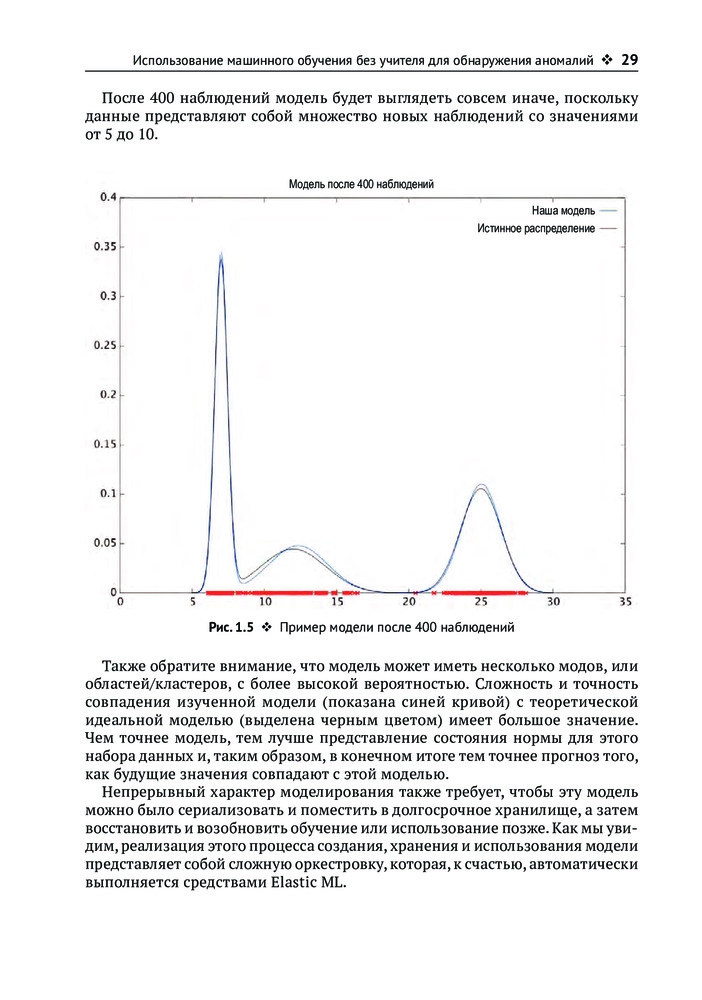 Использование машинного обучения без учителя для обнаружения аномалий ❖ 29

После 400 наблюдений модель будет выглядеть совсем иначе, поскольку данные представляют собой множество новых наблюдений со значениями от 5 до 10.

Модель после 400 наблюдений

Наша модель
Истинное распределение

0.4
0.35
0.3
0.25
0.2
0.15
0.1
0.05
0
0 5 10 15 20 25 30 35

Рис. 1.5 ❖ Пример модели после 400 наблюдений

Также обратите внимание, что модель может иметь несколько модов, или областей/кластеров, с более высокой вероятностью. Сложность и точность совпадения изученной модели (показана синей кривой) с теоретической идеальной моделью (выделена черным цветом) имеет большое значение. Чем точнее модель, тем лучше представление состояния нормы для этого набора данных и, таким образом, в конечном итоге тем точнее прогноз того, как будущие значения совпадают с этой моделью.

Непрерывный характер моделирования также требует, чтобы эту модель можно было сериализовать и поместить в долгосрочное хранилище, а затем восстановить и возобновить обучение или использование позже. Как мы увидим, реализация этого процесса создания, хранения и использования модели представляет собой сложную оркестровку, которая, к счастью, автоматически выполняется средствами Elastic ML.